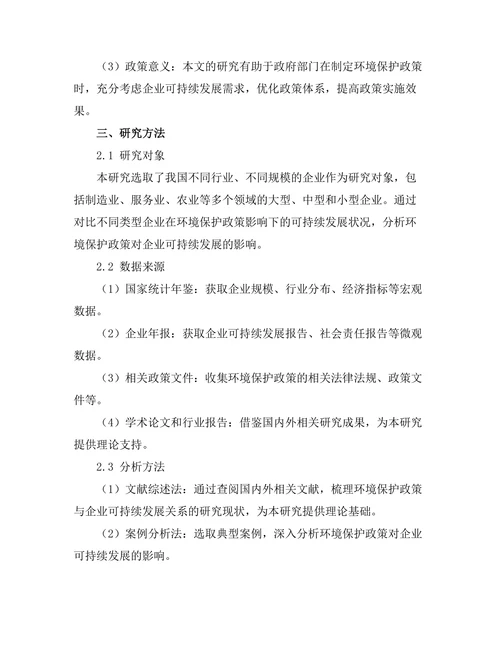 （3）政策意义：本文的研究有助于政府部门在制定环境保护政策时，充分考虑企业可持续发展需求，优化政策体系，提高政策实施效果。

三、研究方法

2.1 研究对象

本研究选取了我国不同行业、不同规模的企业作为研究对象，包括制造业、服务业、农业等多个领域的大型、中型和小型企业。通过对比不同类型企业在环境保护政策影响下的可持续发展状况，分析环境保护政策对企业可持续发展的影响。

2.2 数据来源

（1）国家统计年鉴：获取企业规模、行业分布、经济指标等宏观数据。

（2）企业年报：获取企业可持续发展报告、社会责任报告等微观数据。

（3）相关政策文件：收集环境保护政策的相关法律法规、政策文件等。

（4）学术论文和行业报告：借鉴国内外相关研究成果，为本研究提供理论支持。

2.3 分析方法

（1）文献综述法：通过查阅国内外相关文献，梳理环境保护政策与企业可持续发展关系的研究现状，为本研究提供理论基础。

（2）案例分析法：选取典型案例，深入分析环境保护政策对企业可持续发展的影响。